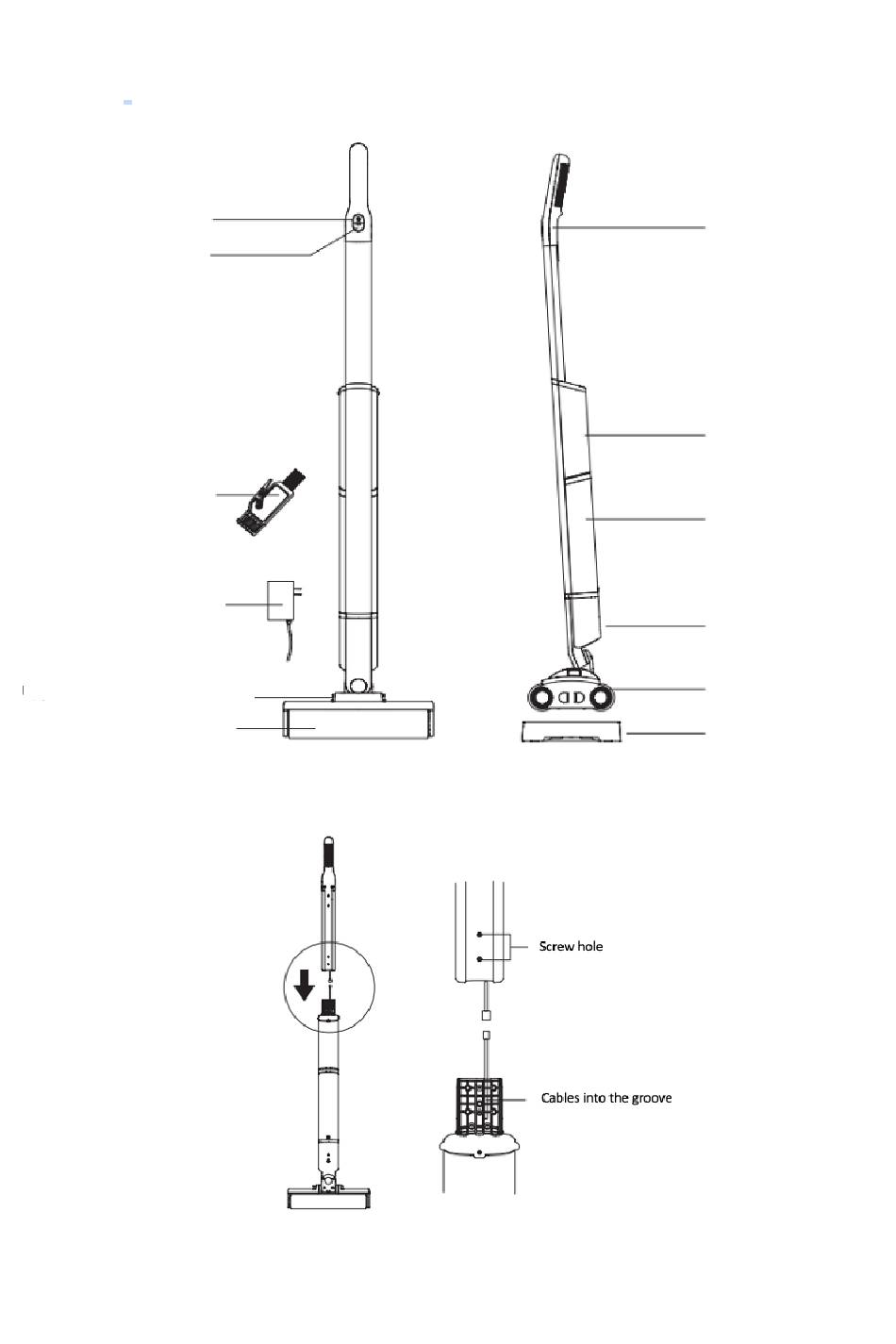 Screw hole

Cables into the groove